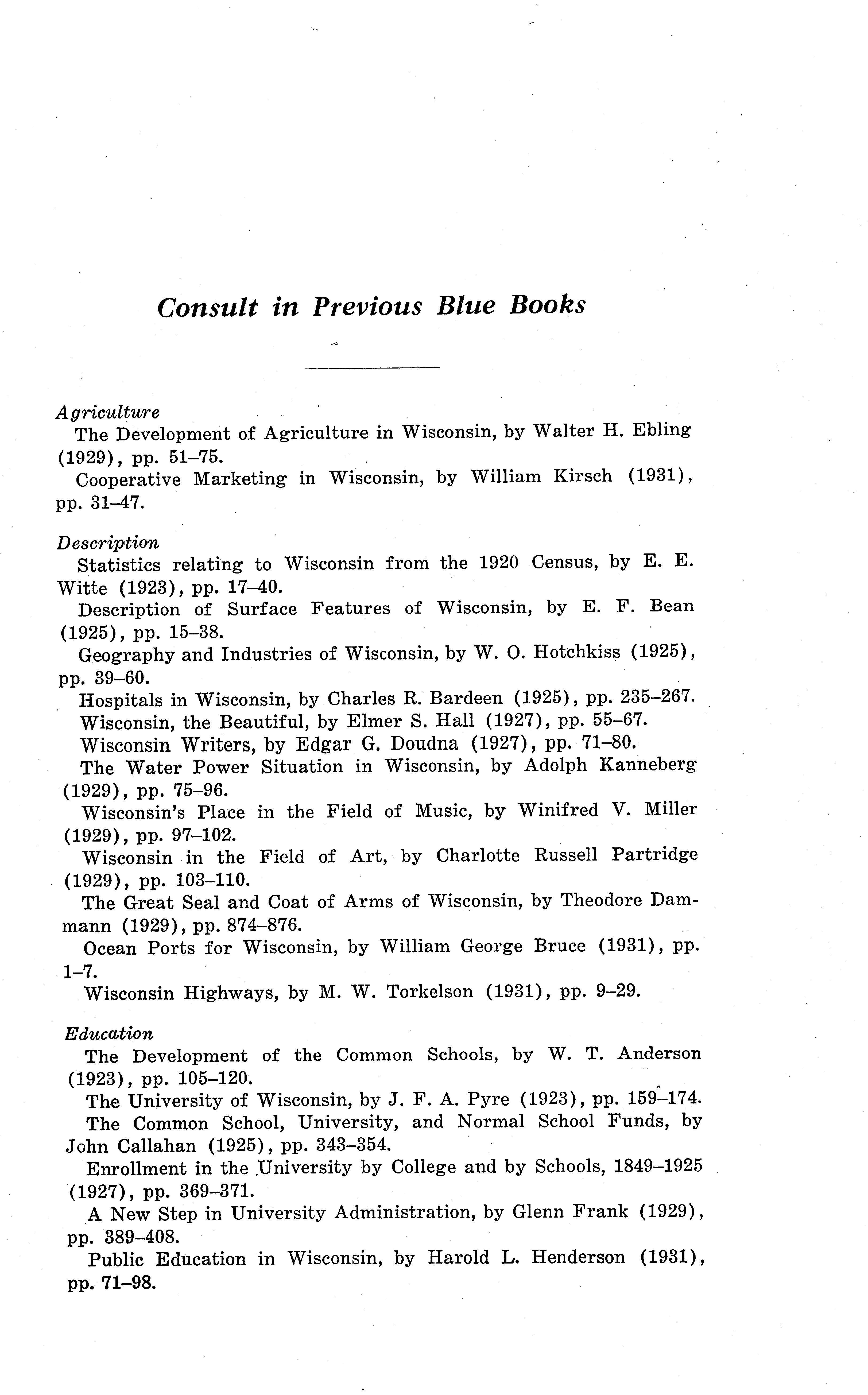 Consult in Previous Blue Books

Agriculture

The Development of Agriculture in Wisconsin, by Walter H. Ebling (1929), pp. 51–75.

Cooperative Marketing in Wisconsin, by William Kirsch (1931), pp. 31–47.

Description

Statistics relating to Wisconsin from the 1920 Census, by E. E. Witte (1923), pp. 17–40.

Description of Surface Features of Wisconsin, by E. F. Bean (1925), pp. 15–38.

Geography and Industries of Wisconsin, by W. O. Hotchkiss (1925), pp. 39–60.

Hospitals in Wisconsin, by Charles R. Bardeen (1925), pp. 235–267.

Wisconsin, the Beautiful, by Elmer S. Hall (1927), pp. 55–67.

Wisconsin Writers, by Edgar G. Doudna (1927), pp. 71–80.

The Water Power Situation in Wisconsin, by Adolph Kanneberg (1929), pp. 75–96.

Wisconsin's Place in the Field of Music, by Winifred V. Miller (1929), pp. 97–102.

Wisconsin in the Field of Art, by Charlotte Russell Partridge (1929), pp. 103–110.

The Great Seal and Coat of Arms of Wisconsin, by Theodore Dammann (1929), pp. 874–876.

Ocean Ports for Wisconsin, by William George Bruce (1931), pp. 1–7.

Wisconsin Highways, by M. W. Torkelson (1931), pp. 9–29.

Education

The Development of the Common Schools, by W. T. Anderson (1923), pp. 105–120.

The University of Wisconsin, by J. F. A. Pyre (1923), pp. 159–174.

The Common School, University, and Normal School Funds, by John Callahan (1925), pp. 343–354.

Enrollment in the University by College and by Schools, 1849–1925 (1927), pp. 369–371.

A New Step in University Administration, by Glenn Frank (1929), pp. 389–408.

Public Education in Wisconsin, by Harold L. Henderson (1931), pp. 71–98.